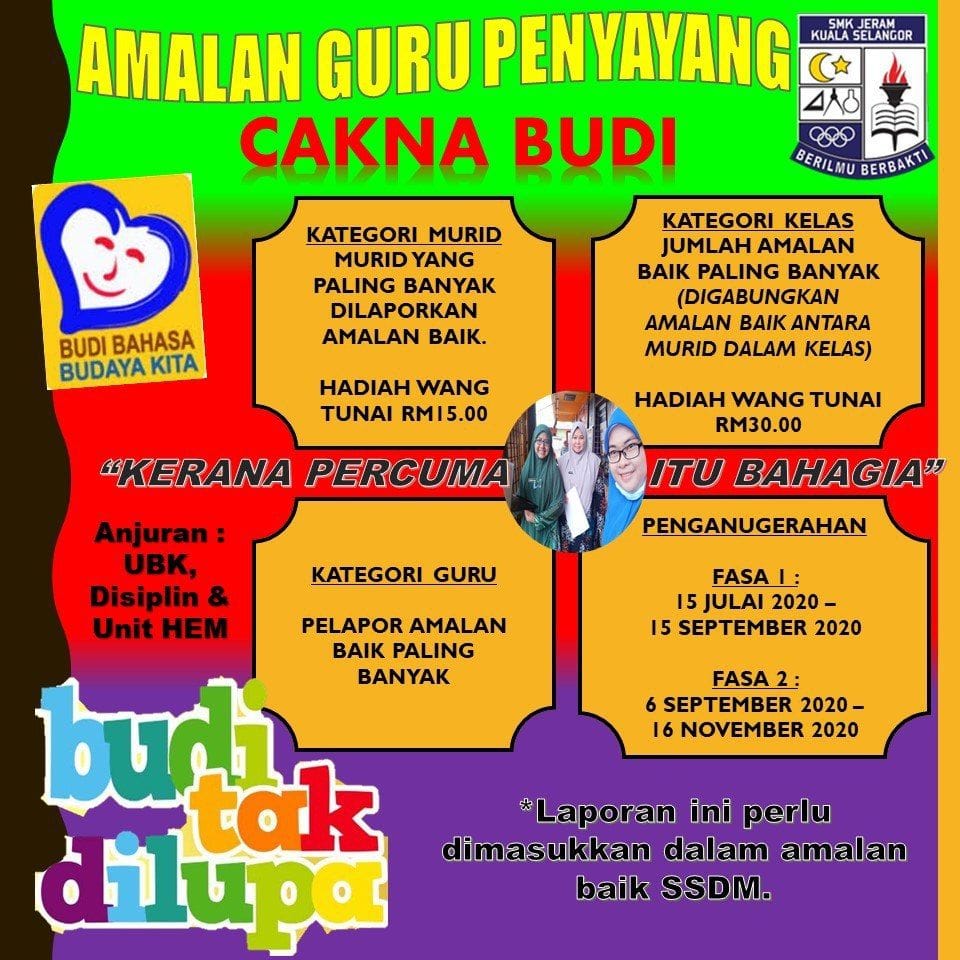 AMALAN GURU PENYAYANG

CAKNA BUDI

SMK JERAM
KUALA SELANGOR
BERILMU BERBAKTI

BUDI BAHASA
BUDAYA KITA

KATEGORI MURID
MURID YANG PALING BANYAK DILAPORKAN AMALAN BAIK.

HADIAH WANG TUNAI RM15.00

KATEGORI KELAS
JUMLAH AMALAN BAIK PALING BANYAK (DIGABUNGKAN AMALAN BAIK ANTARA MURID DALAM KELAS)

HADIAH WANG TUNAI RM30.00

"KERANA PERCUMA ITU BAHAGIA"

Anjuran :
UBK,
Disiplin &
Unit HEM

KATEGORI GURU

PELAPOR AMALAN BAIK PALING BANYAK

PENGANUGERAHAN

FASA 1 :
15 JULAI 2020 –
15 SEPTEMBER 2020

FASA 2 :
6 SEPTEMBER 2020 –
16 NOVEMBER 2020

budi
tak
dilupa

*Laporan ini perlu dimasukkan dalam amalan baik SSDM.